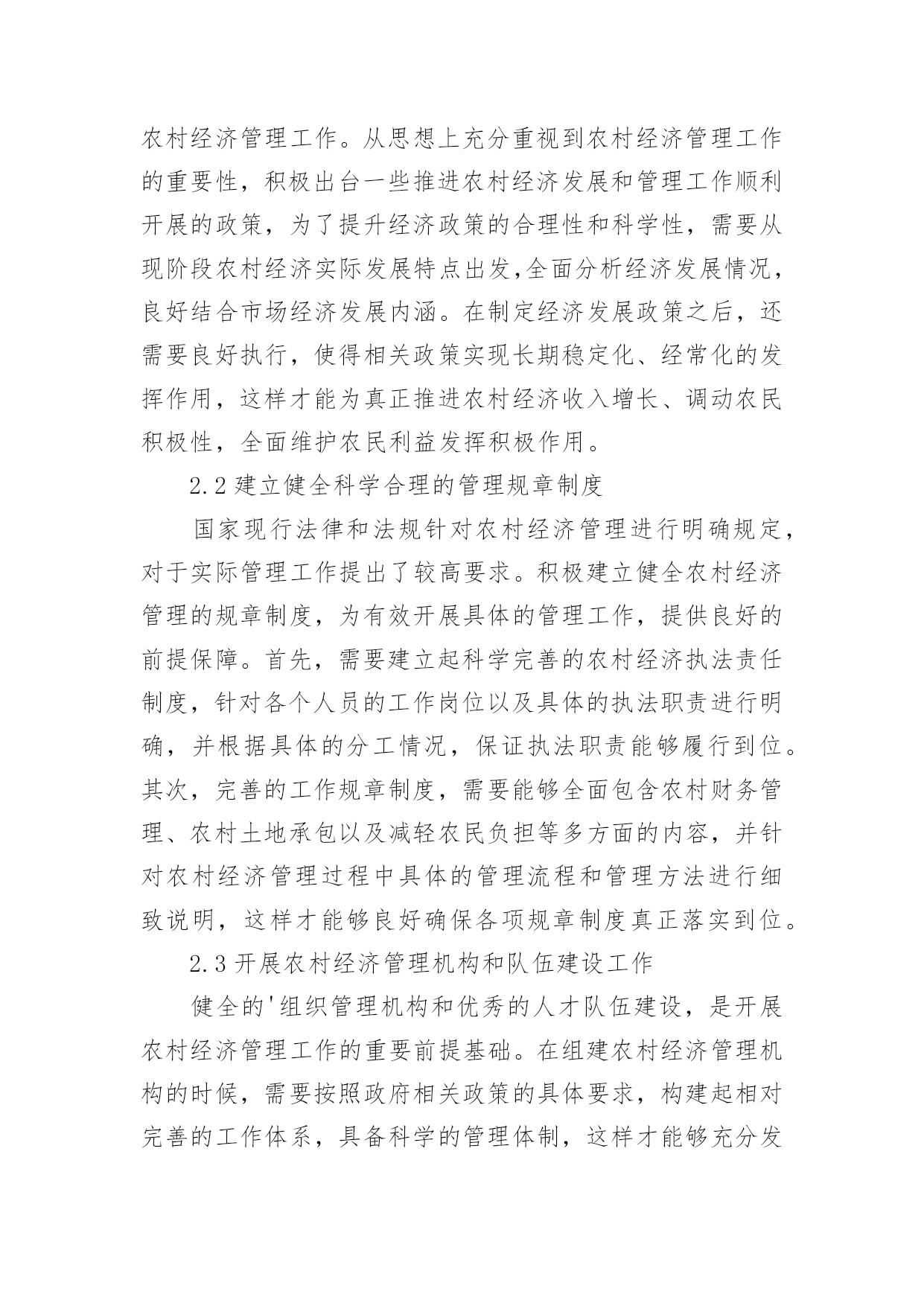 农村经济管理工作。从思想上充分重视到农村经济管理工作的重要性，积极出台一些推进农村经济发展和管理工作顺利开展的政策，为了提升经济政策的合理性和科学性，需要从现阶段农村经济实际发展特点出发,全面分析经济发展情况，良好结合市场经济发展内涵。在制定经济发展政策之后，还需要良好执行，使得相关政策实现长期稳定化、经常化的发挥作用，这样才能为真正推进农村经济收入增长、调动农民积极性，全面维护农民利益发挥积极作用。

2.2 建立健全科学合理的管理规章制度

国家现行法律和法规针对农村经济管理进行明确规定，对于实际管理工作提出了较高要求。积极建立健全农村经济管理的规章制度，为有效开展具体的管理工作，提供良好的前提保障。首先，需要建立起科学完善的农村经济执法责任制度，针对各个人员的工作岗位以及具体的执法职责进行明确，并根据具体的分工情况，保证执法职责能够履行到位。其次，完善的工作规章制度，需要能够全面包含农村财务管理、农村土地承包以及减轻农民负担等多方面的内容，并针对农村经济管理过程中具体的管理流程和管理方法进行细致说明，这样才能够良好确保各项规章制度真正落实到位。

2.3 开展农村经济管理机构和队伍建设工作

健全的'组织管理机构和优秀的人才队伍建设，是开展农村经济管理工作的重要前提基础。在组建农村经济管理机构的时候，需要按照政府相关政策的具体要求，构建起相对完善的工作体系，具备科学的管理体制，这样才能够充分发